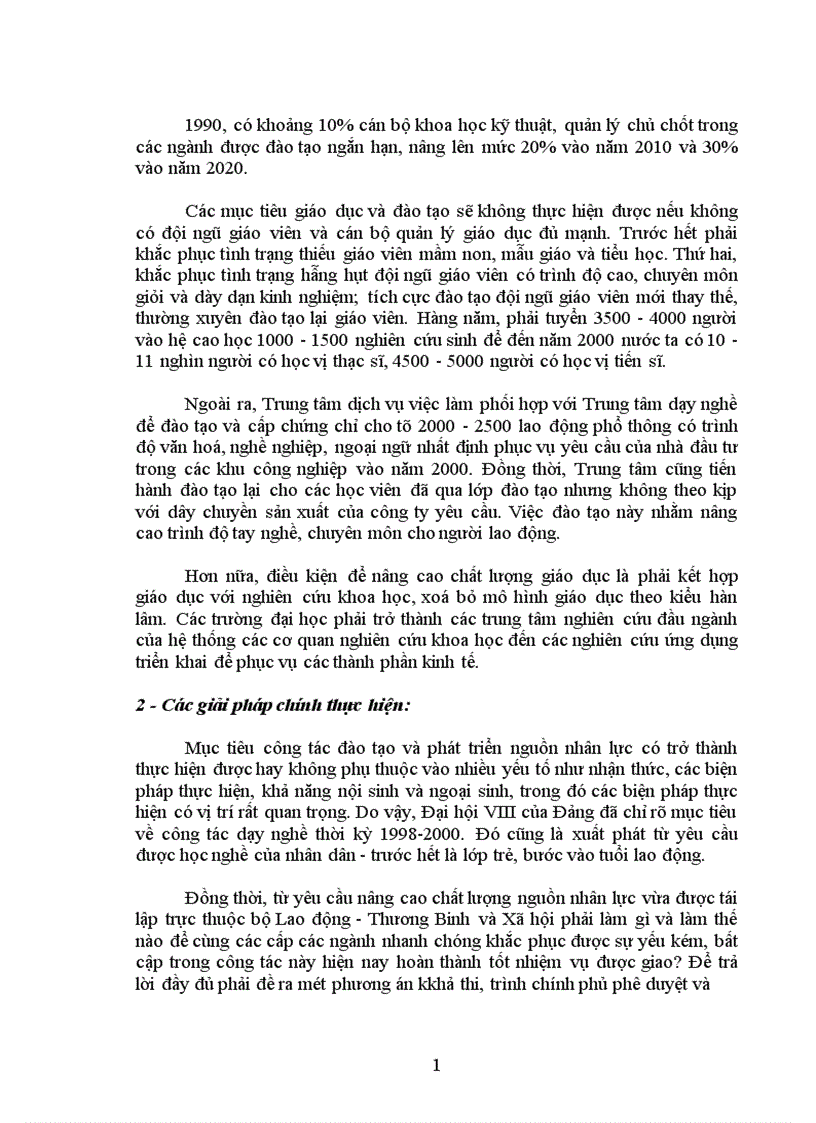 1990, có khoảng 10% cán bộ khoa học kỹ thuật, quản lý chủ chốt trong các ngành được đào tạo ngắn hạn, nâng lên mức 20% vào năm 2010 và 30% vào năm 2020.

Các mục tiêu giáo dục và đào tạo sẽ không thực hiện được nếu không có đội ngũ giáo viên và cán bộ quản lý giáo dục đủ mạnh. Trước hết phải khắc phục tình trạng thiếu giáo viên mầm non, mẫu giáo và tiểu học. Thứ hai, khắc phục tình trạng hẫng hụt đội ngũ giáo viên có trình độ cao, chuyên môn giỏi và dày dạn kinh nghiệm; tích cực đào tạo đội ngũ giáo viên mới thay thế, thường xuyên đào tạo lại giáo viên. Hàng năm, phải tuyển 3500 - 4000 người vào hệ cao học 1000 - 1500 nghiên cứu sinh để đến năm 2000 nước ta có 10 - 11 nghìn người có học vị thạc sĩ, 4500 - 5000 người có học vị tiến sĩ.

Ngoài ra, Trung tâm dịch vụ việc làm phối hợp với Trung tâm dạy nghề để đào tạo và cấp chứng chỉ cho tõ 2000 - 2500 lao động phổ thông có trình độ văn hoá, nghề nghiệp, ngoại ngữ nhất định phục vụ yêu cầu của nhà đầu tư trong các khu công nghiệp vào năm 2000. Đồng thời, Trung tâm cũng tiến hành đào tạo lại cho các học viên đã qua lớp đào tạo nhưng không theo kịp với dây chuyền sản xuất của công ty yêu cầu. Việc đào tạo này nhằm nâng cao trình độ tay nghề, chuyên môn cho người lao động.

Hơn nữa, điều kiện để nâng cao chất lượng giáo dục là phải kết hợp giáo dục với nghiên cứu khoa học, xoá bỏ mô hình giáo dục theo kiểu hàn lâm. Các trường đại học phải trở thành các trung tâm nghiên cứu đầu ngành của hệ thống các cơ quan nghiên cứu khoa học đến các nghiên cứu ứng dụng triển khai để phục vụ các thành phần kinh tế.

2 - Các giải pháp chính thực hiện:

Mục tiêu công tác đào tạo và phát triển nguồn nhân lực có trở thành thực hiện được hay không phụ thuộc vào nhiều yếu tố như nhận thức, các biện pháp thực hiện, khả năng nội sinh và ngoại sinh, trong đó các biện pháp thực hiện có vị trí rất quan trọng. Do vậy, Đại hội VIII của Đảng đã chỉ rõ mục tiêu về công tác dạy nghề thời kỳ 1998-2000. Đó cũng là xuất phát từ yêu cầu được học nghề của nhân dân - trước hết là lớp trẻ, bước vào tuổi lao động.

Đồng thời, từ yêu cầu nâng cao chất lượng nguồn nhân lực vừa được tái lập trực thuộc bộ Lao động - Thương Binh và Xã hội phải làm gì và làm thế nào để cùng các cấp các ngành nhanh chóng khắc phục được sự yếu kém, bất cập trong công tác này hiện nay hoàn thành tốt nhiệm vụ được giao? Để trả lời đầy đủ phải đề ra mét phương án kkhả thi, trình chính phủ phê duyệt và

1